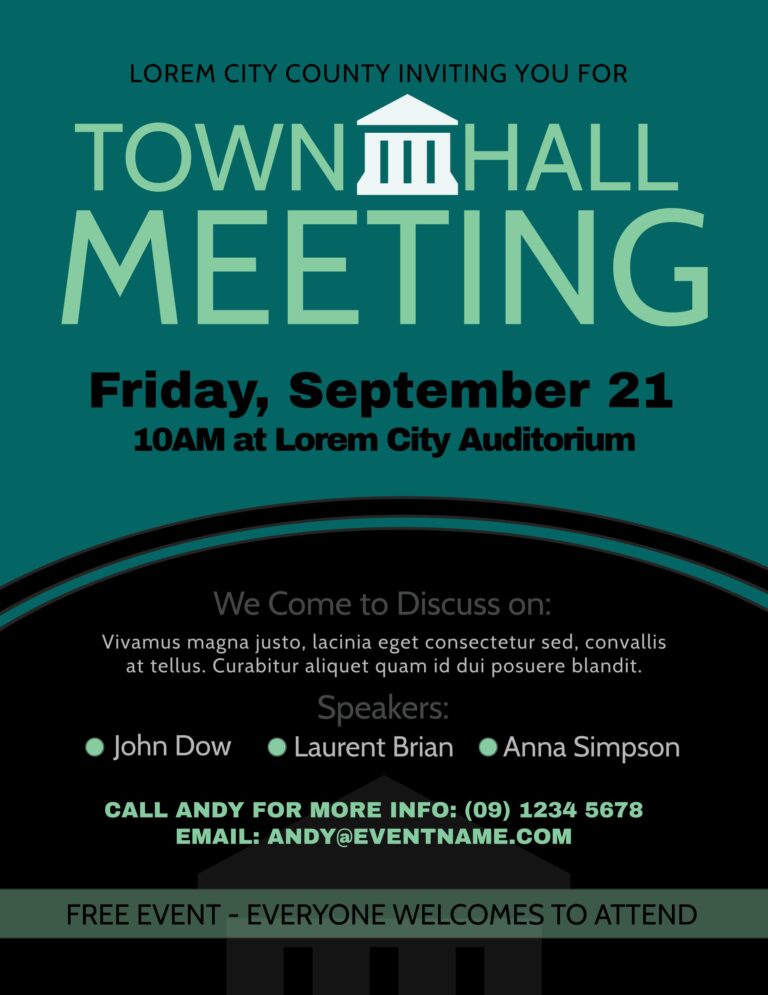 LOREM CITY COUNTY INVITING YOU FOR

TOWN HALL
MEETING

Friday, September 21
10AM at Lorem City Auditorium

We Come to Discuss on:

Vivamus magna justo, lacinia eget consectetur sed, convallis at tellus. Curabitur aliquet quam id dui posuere blandit.

Speakers:

• John Dow • Laurent Brian • Anna Simpson

CALL ANDY FOR MORE INFO: (09) 1234 5678
EMAIL: ANDY@EVENTNAME.COM

FREE EVENT - EVERYONE WELCOMES TO ATTEND